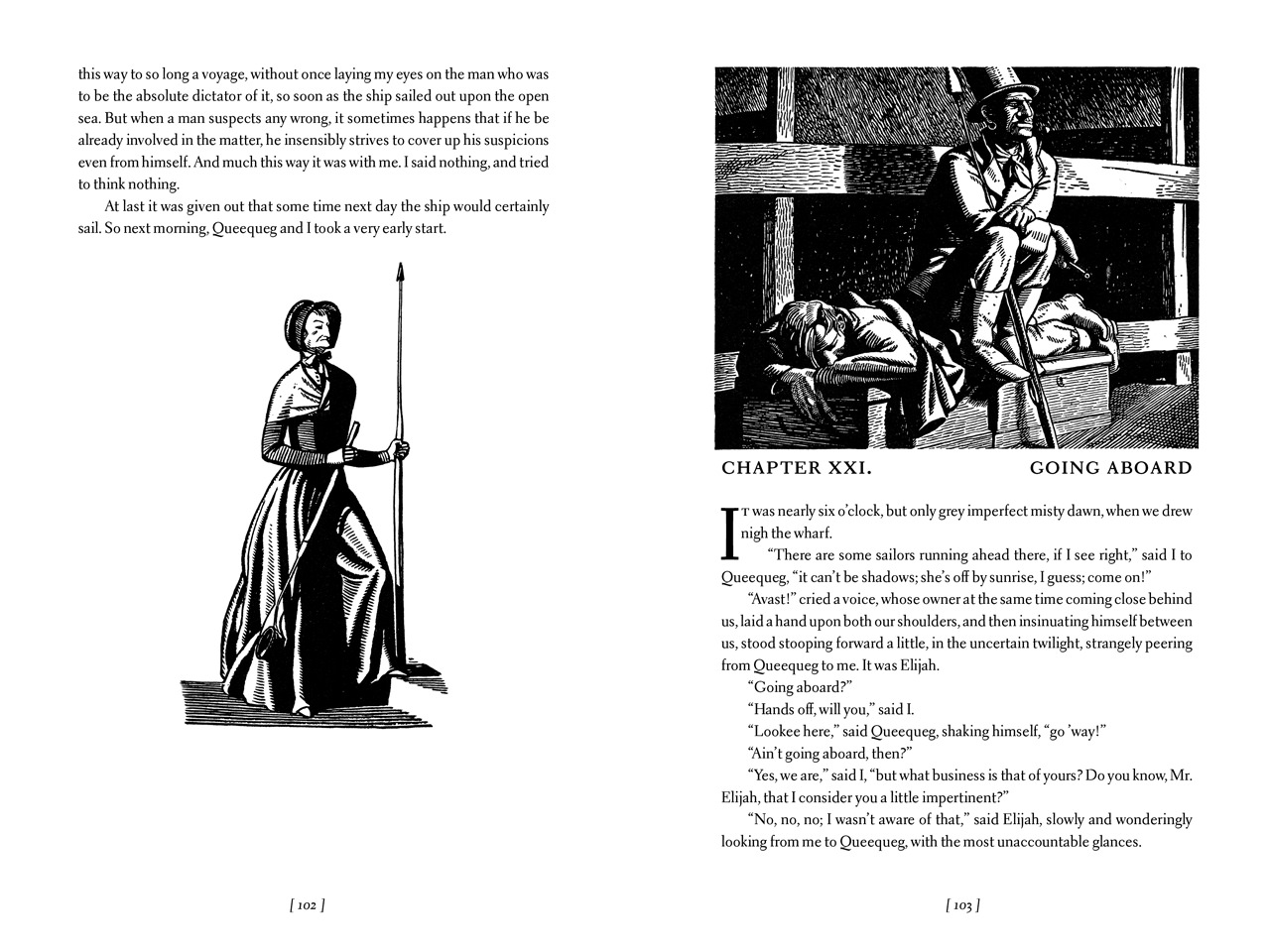 this way to so long a voyage, without once laying my eyes on the man who was to be the absolute dictator of it, so soon as the ship sailed out upon the open sea. But when a man suspects any wrong, it sometimes happens that if he be already involved in the matter, he insensibly strives to cover up his suspicions even from himself. And much this way it was with me. I said nothing, and tried to think nothing.

At last it was given out that some time next day the ship would certainly sail. So next morning, Queequeg and I took a very early start.

[ 102 ]

CHAPTER XXI.          GOING ABOARD

It was nearly six o'clock, but only grey imperfect misty dawn, when we drew nigh the wharf.

"There are some sailors running ahead there, if I see right," said I to Queequeg, "it can't be shadows; she's off by sunrise, I guess; come on!"

"Avast!" cried a voice, whose owner at the same time coming close behind us, laid a hand upon both our shoulders, and then insinuating himself between us, stood stooping forward a little, in the uncertain twilight, strangely peering from Queequeg to me. It was Elijah.

"Going aboard?"

"Hands off, will you," said I.

"Lookee here," said Queequeg, shaking himself, "go 'way!"

"Ain't going aboard, then?"

"Yes, we are," said I, "but what business is that of yours? Do you know, Mr. Elijah, that I consider you a little impertinent?"

"No, no, no; I wasn't aware of that," said Elijah, slowly and wonderingly looking from me to Queequeg, with the most unaccountable glances.

[ 103 ]